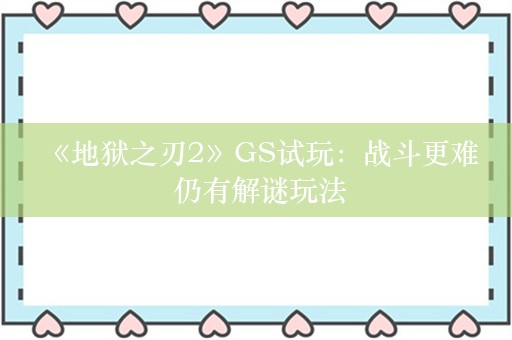 《地狱之刃2》GS试玩：战斗更难 仍有解谜玩法